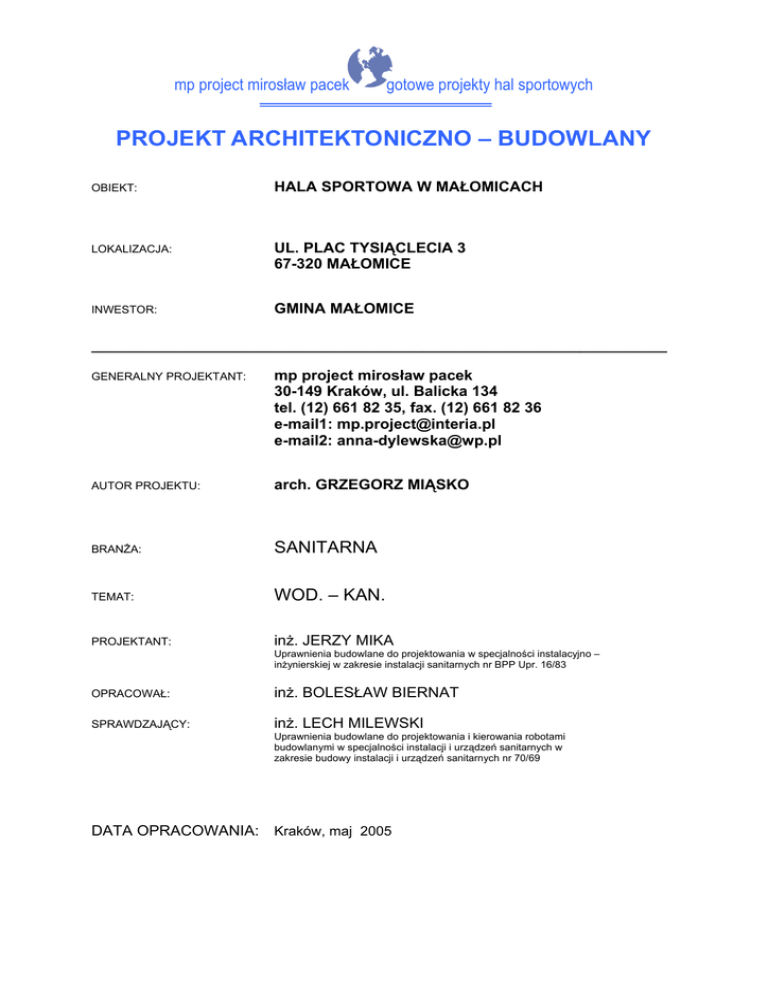 mp project mirosław pacek gotowe projekty hal sportowych

PROJEKT ARCHITEKTONICZNO – BUDOWLANY

OBIEKT: HALA SPORTOWA W MAŁOMICACH

LOKALIZACJA: UL. PLAC TYSIĄCLECIA 3
67-320 MAŁOMICE

INWESTOR: GMINA MAŁOMICE

GENERALNY PROJEKTANT: mp project mirosław pacek
30-149 Kraków, ul. Balicka 134
tel. (12) 661 82 35, fax. (12) 661 82 36
e-mail1: mp.project@interia.pl
e-mail2: anna-dylewska@wp.pl

AUTOR PROJEKTU: arch. GRZEGORZ MIĄSKO

BRANŻA: SANITARNA

TEMAT: WOD. – KAN.

PROJEKTANT: inż. JERZY MIKA
Uprawnienia budowlane do projektowania w specjalności instalacyjno – inżynierskiej w zakresie instalacji sanitarnych nr BPP Upr. 16/83

OPRACOWAŁ: inż. BOLESŁAW BIERNAT

SPRAWDZAJĄCY: inż. LECH MILEWSKI
Uprawnienia budowlane do projektowania i kierowania robotami budowlanymi w specjalności instalacji i urządzeń sanitarnych w zakresie budowy instalacji i urządzeń sanitarnych nr 70/69

DATA OPRACOWANIA: Kraków, maj 2005